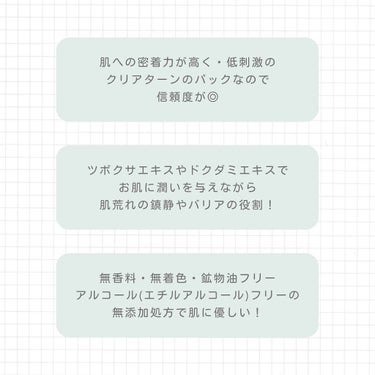 肌への密着力が高く・低刺激の
クリアターンのパックなので
信頼度が◎

ツボクサエキスやドクダミエキスで
お肌に潤いを与えながら
肌荒れの鎮静やバリアの役割！

無香料・無着色・鉱物油フリー
アルコール(エチルアルコール)フリーの
無添加処方で肌に優しい！